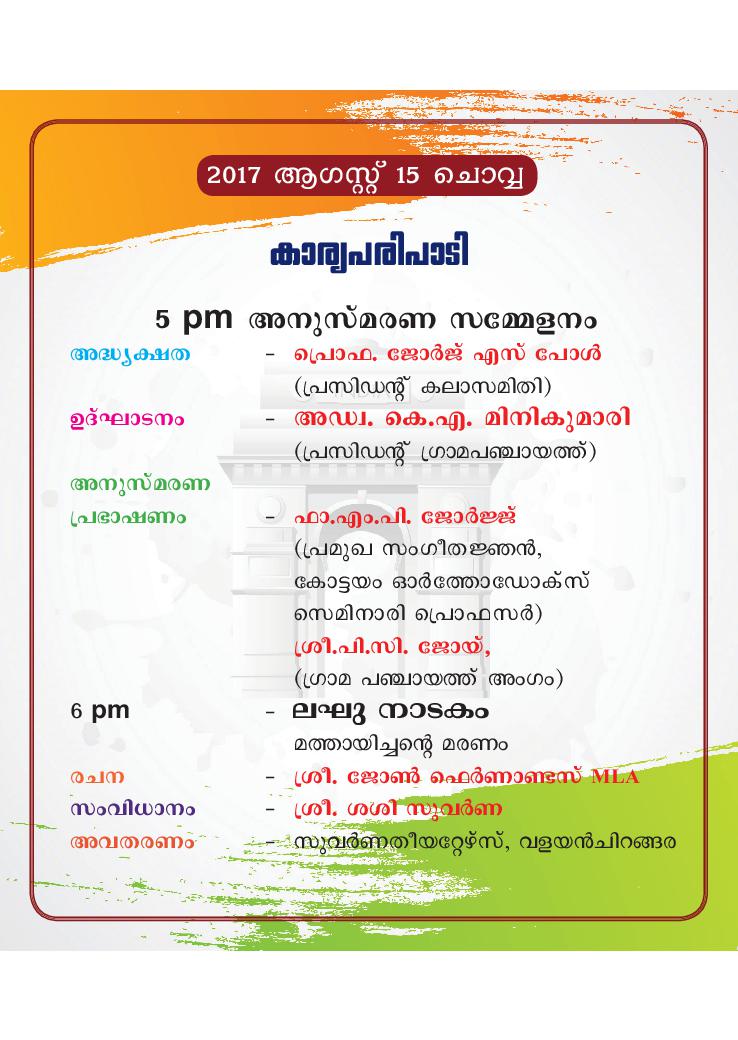 2017 ആഗസ്റ്റ് 15 ചൊവ്വ

കാര്യപരിപാടി

5 pm അനുസ്മരണ സമ്മേളനം

അദ്ധ്യക്ഷത - പ്രൊഫ. ജോർജ് എസ് പോൾ
(പ്രസിഡന്റ് കലാസമിതി)

ഉദ്ഘാടനം - അഡ്വ. കെ.എ. മിനികുമാരി
(പ്രസിഡന്റ് ഗ്രാമപഞ്ചായത്ത്)

അനുസ്മരണ പ്രഭാഷണം - ഫാ.എം.പി. ജോർജ്ജ്
(പ്രമുഖ സംഗീതജ്ഞൻ, കോട്ടയം ഓർത്തോഡോക്സ് സെമിനാരി പ്രൊഫസർ)
ശ്രീ.പി.സി. ജോയ്,
(ഗ്രാമ പഞ്ചായത്ത് അംഗം)

6 pm - ലഘു നാടകം
മത്തായിച്ചന്റെ മരണം

രചന - ശ്രീ. ജോൺ ഫെർണാണ്ടസ് MLA

സംവിധാനം - ശ്രീ. ശശി സുവർണ

അവതരണം - സുവർണതീയറ്റേഴ്സ്, വളയൻചിറങ്ങര